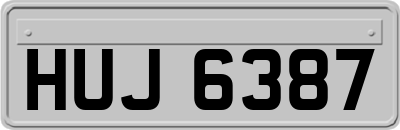 HUJ 6387